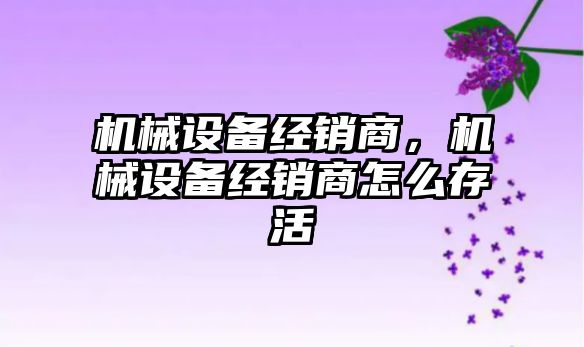 机械设备经销商，机械设备经销商怎么存活